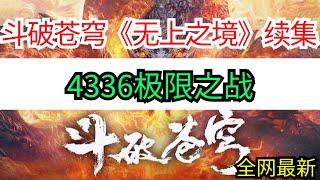 斗破苍穹《无上之境》续集

4336极限之战

斗破苍穹

全网最新